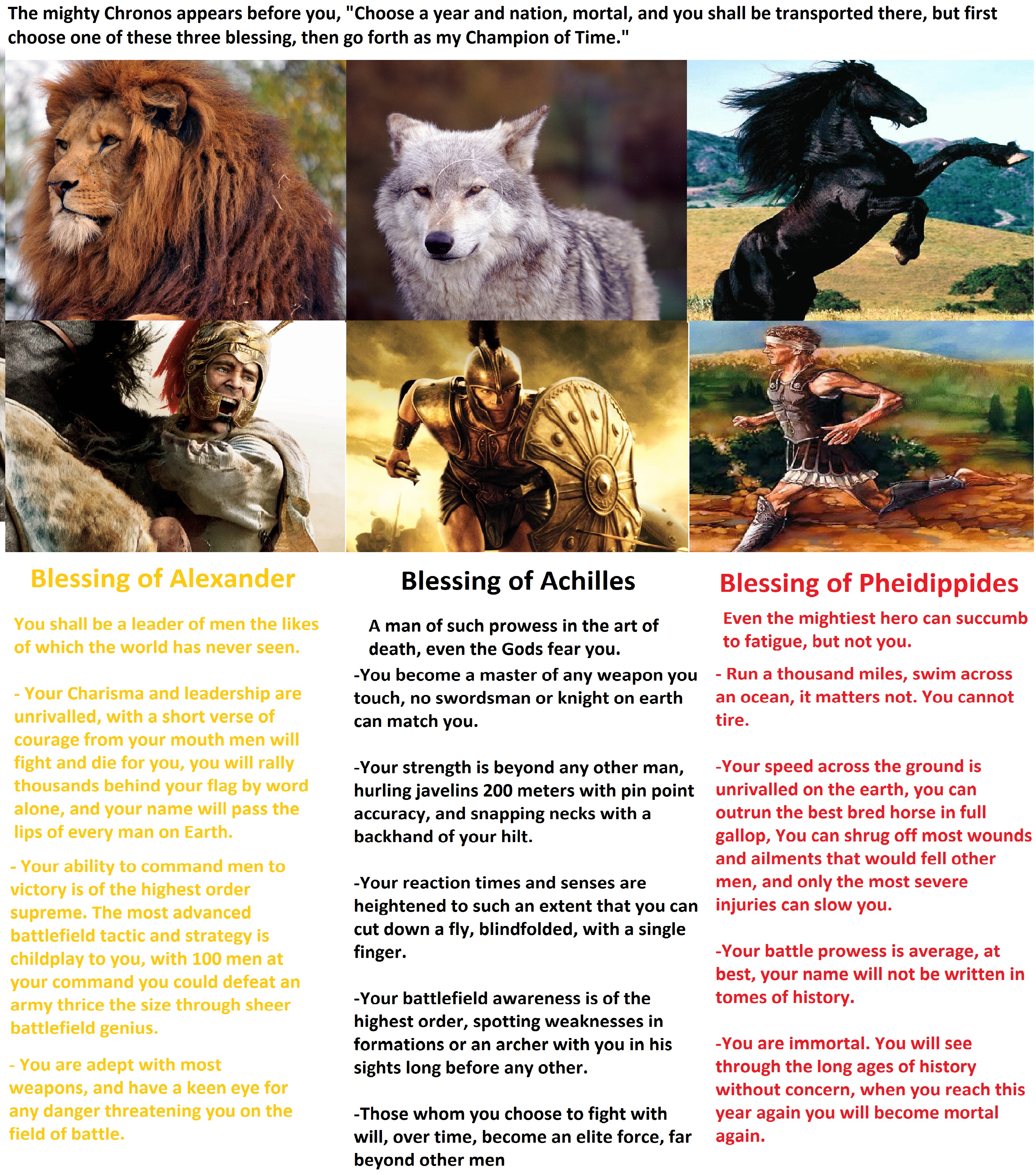 The mighty Chronos appears before you, "Choose a year and nation, mortal, and you shall be transported there, but first choose one of these three blessing, then go forth as my Champion of Time."

Blessing of Alexander

You shall be a leader of men the likes of which the world has never seen.

- Your Charisma and leadership are unrivalled, with a short verse of courage from your mouth men will fight and die for you, you will rally thousands behind your flag by word alone, and your name will pass the lips of every man on Earth.

- Your ability to command men to victory is of the highest order supreme. The most advanced battlefield tactic and strategy is childplay to you, with 100 men at your command you could defeat an army thrice the size through sheer battlefield genius.

- You are adept with most weapons, and have a keen eye for any danger threatening you on the field of battle.

Blessing of Achilles

A man of such prowess in the art of death, even the Gods fear you.

-You become a master of any weapon you touch, no swordsman or knight on earth can match you.

-Your strength is beyond any other man, hurling javelins 200 meters with pin point accuracy, and snapping necks with a backhand of your hilt.

-Your reaction times and senses are heightened to such an extent that you can cut down a fly, blindfolded, with a single finger.

-Your battlefield awareness is of the highest order, spotting weaknesses in formations or an archer with you in his sights long before any other.

-Those whom you choose to fight with will, over time, become an elite force, far beyond other men

Blessing of Pheidippides

Even the mightiest hero can succumb to fatigue, but not you.

- Run a thousand miles, swim across an ocean, it matters not. You cannot tire.

-Your speed across the ground is unrivalled on the earth, you can outrun the best bred horse in full gallop, You can shrug off most wounds and ailments that would fell other men, and only the most severe injuries can slow you.

-Your battle prowess is average, at best, your name will not be written in tomes of history.

-You are immortal. You will see through the long ages of history without concern, when you reach this year again you will become mortal again.